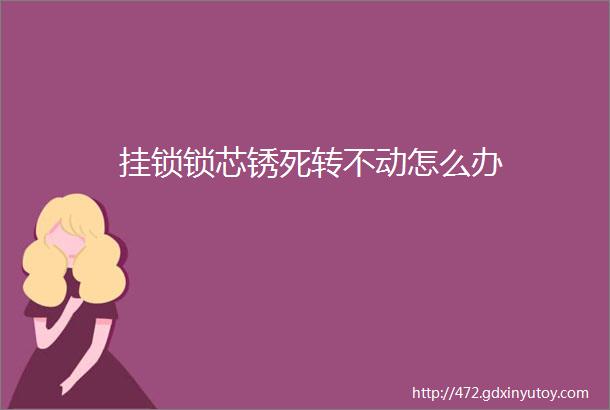 挂锁锁芯锈死转不动怎么办

http://472.gdxinyutoy.com